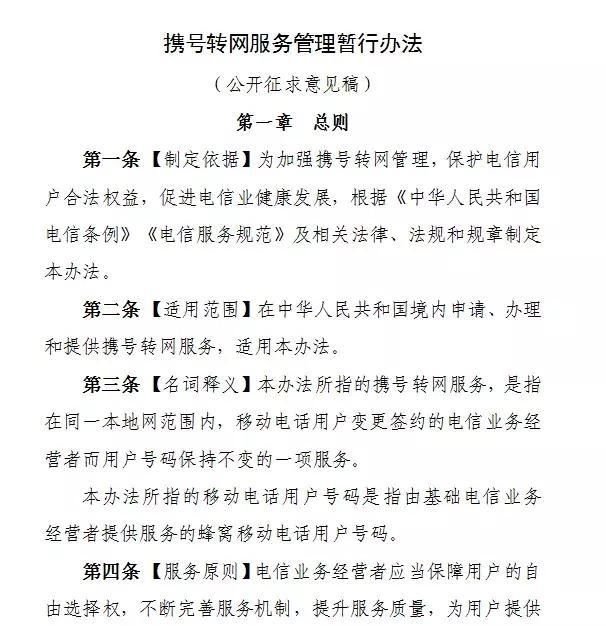 携号转网服务管理暂行办法

（公开征求意见稿）

第一章　总则

第一条【制定依据】为加强携号转网管理，保护电信用户合法权益，促进电信业健康发展，根据《中华人民共和国电信条例》《电信服务规范》及相关法律、法规和规章制定本办法。

第二条【适用范围】在中华人民共和国境内申请、办理和提供携号转网服务，适用本办法。

第三条【名词释义】本办法所指的携号转网服务，是指在同一本地网范围内，移动电话用户变更签约的电信业务经营者而用户号码保持不变的一项服务。

本办法所指的移动电话用户号码是指由基础电信业务经营者提供服务的蜂窝移动电话用户号码。

第四条【服务原则】电信业务经营者应当保障用户的自由选择权，不断完善服务机制，提升服务质量，为用户提供